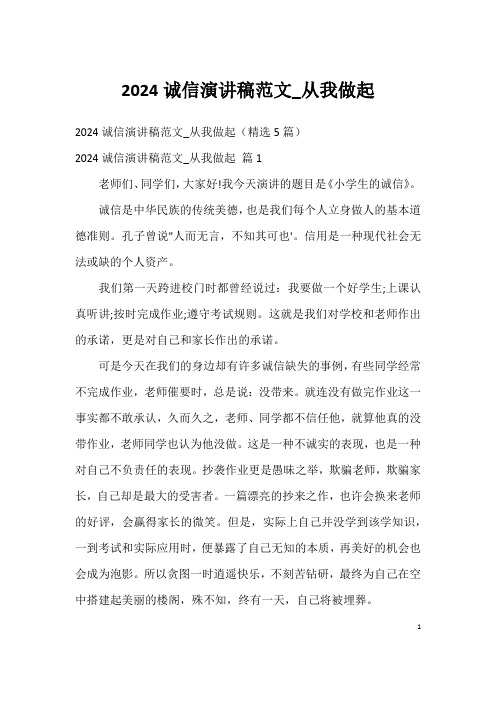 2024 诚信演讲稿范文_从我做起

2024 诚信演讲稿范文_从我做起（精选 5 篇）

2024 诚信演讲稿范文_从我做起 篇 1

老师们、同学们，大家好!我今天演讲的题目是《小学生的诚信》。

诚信是中华民族的传统美德，也是我们每个人立身做人的基本道德准则。孔子曾说"人而无言，不知其可也'。信用是一种现代社会无法或缺的个人资产。

我们第一天跨进校门时都曾经说过：我要做一个好学生;上课认真听讲;按时完成作业;遵守考试规则。这就是我们对学校和老师作出的承诺，更是对自己和家长作出的承诺。

可是今天在我们的身边却有许多诚信缺失的事例，有些同学经常不完成作业，老师催要时，总是说：没带来。就连没有做完作业这一事实都不敢承认，久而久之，老师、同学都不信任他，就算他真的没带作业，老师同学也认为他没做。这是一种不诚实的表现，也是一种对自己不负责任的表现。抄袭作业更是愚昧之举，欺骗老师，欺骗家长，自己却是最大的受害者。一篇漂亮的抄来之作，也许会换来老师的好评，会赢得家长的微笑。但是，实际上自己并没学到该学知识，一到考试和实际应用时，便暴露了自己无知的本质，再美好的机会也会成为泡影。所以贪图一时逍遥快乐，不刻苦钻研，最终为自己在空中搭建起美丽的楼阁，殊不知，终有一天，自己将被埋葬。

1